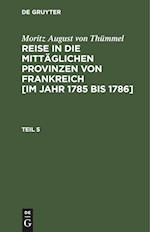 DE GRUYTER

Moritz August von Thümmel

REISE IN DIE MITTÄGLICHEN PROVINZEN VON FRANKREICH [IM JAHR 1785 BIS 1786]

TEIL 5

DE
G